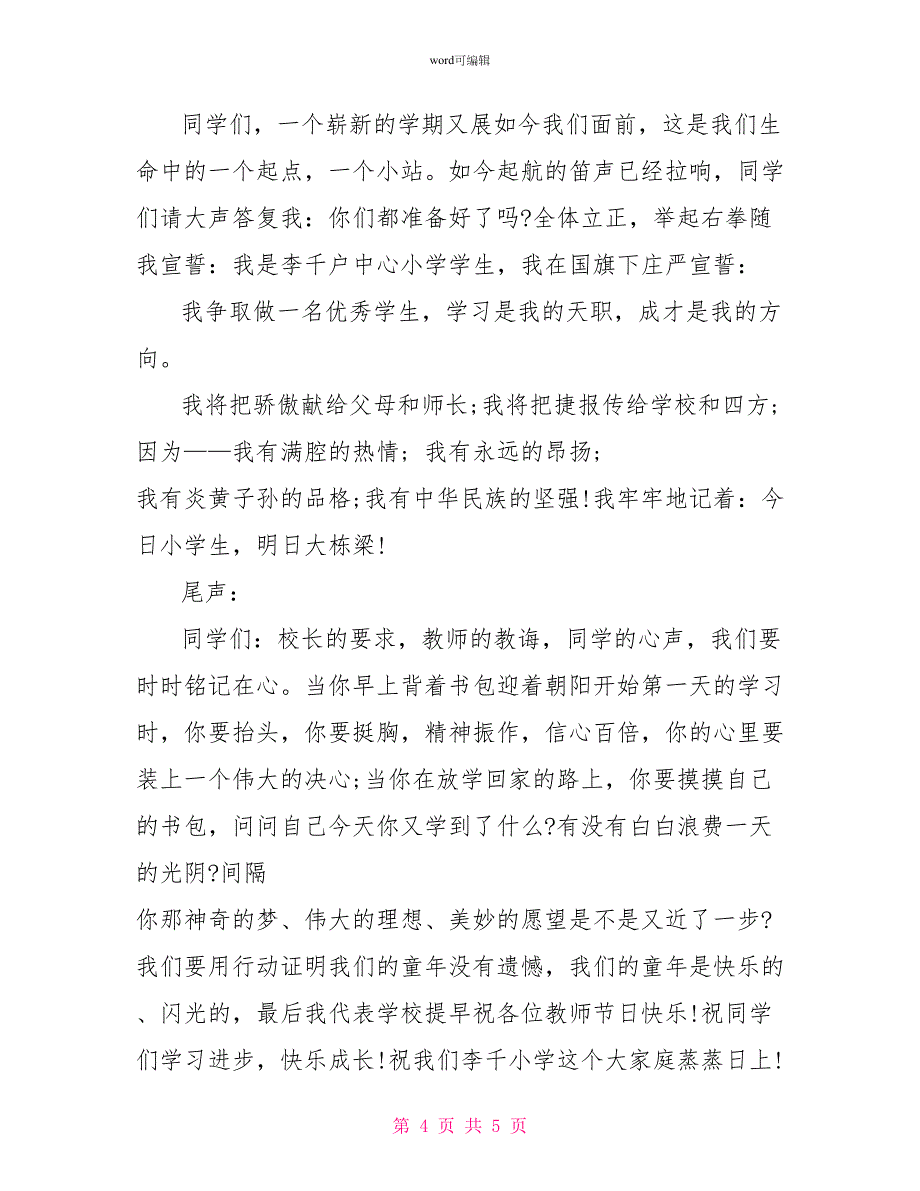 word可编辑

同学们，一个崭新的学期又展如今我们面前，这是我们生命中的一个起点，一个小站。如今起航的笛声已经拉响，同学们请大声答复我：你们都准备好了吗?全体立正，举起右拳随我宣誓：我是李千户中心小学学生，我在国旗下庄严宣誓：

我争取做一名优秀学生，学习是我的天职，成才是我的方向。

我将把骄傲献给父母和师长;我将把捷报传给学校和四方;因为——我有满腔的热情；我有永远的昂扬；

我有炎黄子孙的品格;我有中华民族的坚强!我牢牢地记着：今日小学生，明日大栋梁!

尾声：

同学们：校长的要求，教师的教诲，同学的心声，我们要时时铭记在心。当你早上背着书包迎着朝阳开始第一天的学习时，你要抬头，你要挺胸，精神振作，信心百倍，你的心里要装上一个伟大的决心;当你在放学回家的路上，你要摸摸自己的书包，问问自己今天你又学到了什么?有没有白白浪费一天的光阴?间隔

你那神奇的梦、伟大的理想、美妙的愿望是不是又近了一步?我们要用行动证明我们的童年没有遗憾，我们的童年是快乐的、闪光的，最后我代表学校提早祝各位教师节日快乐!祝同学们学习进步，快乐成长!祝我们李千小学这个大家庭蒸蒸日上!

第 4 页 共 5 页